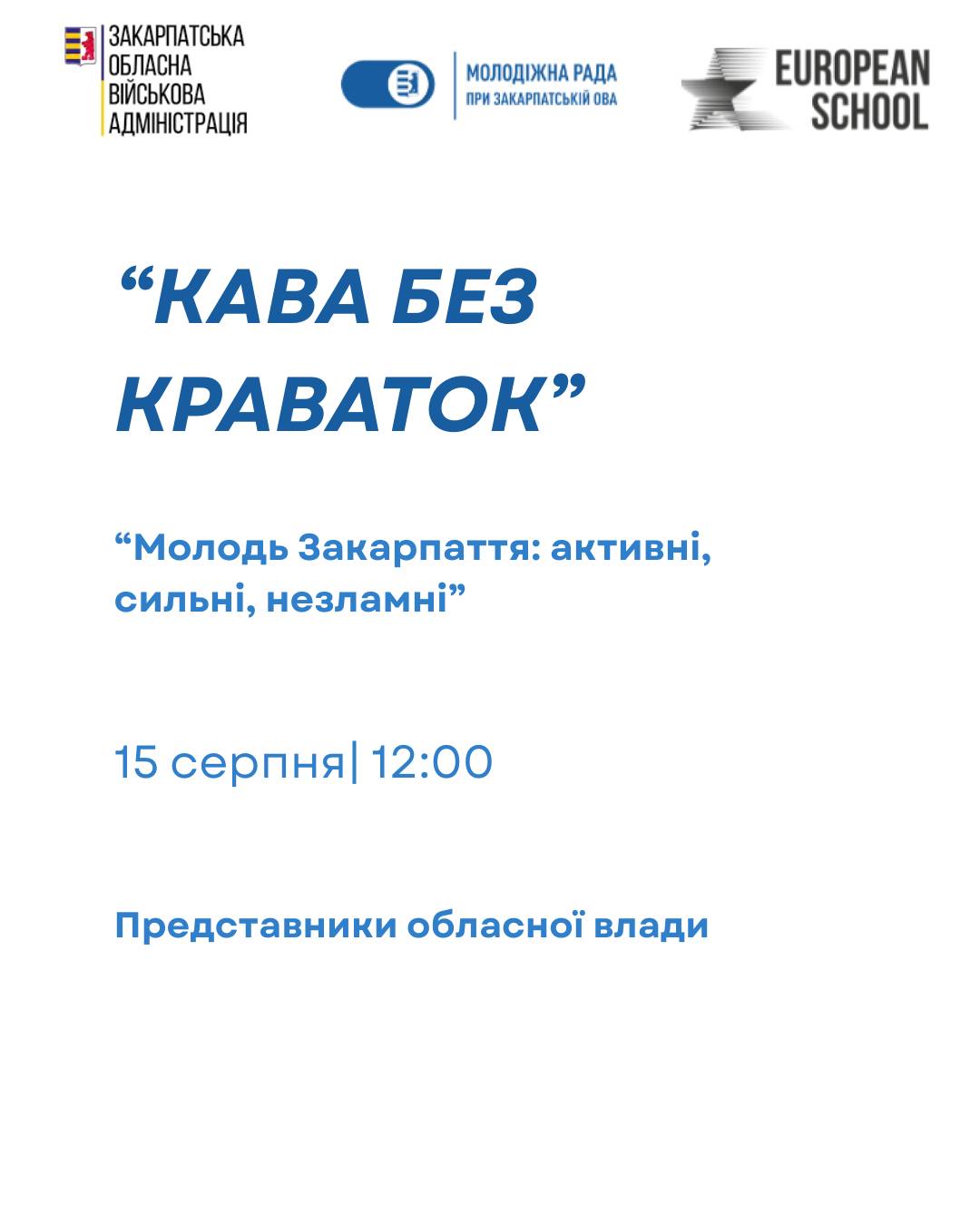 ЗАКАРПАТСЬКА ОБЛАСНА ВІЙСЬКОВА АДМІНІСТРАЦІЯ

МОЛОДІЖНА РАДА ПРИ ЗАКАРПАТСЬКІЙ ОВА

EUROPEAN SCHOOL

“КАВА БЕЗ КРАВАТОК”

“Молодь Закарпаття: активні, сильні, незламні”

15 серпня| 12:00

Представники обласної влади